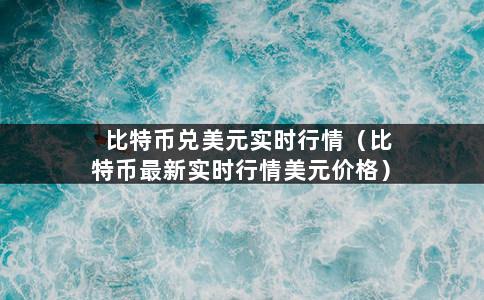 比特币兑美元实时行情（比特币最新实时行情美元价格）